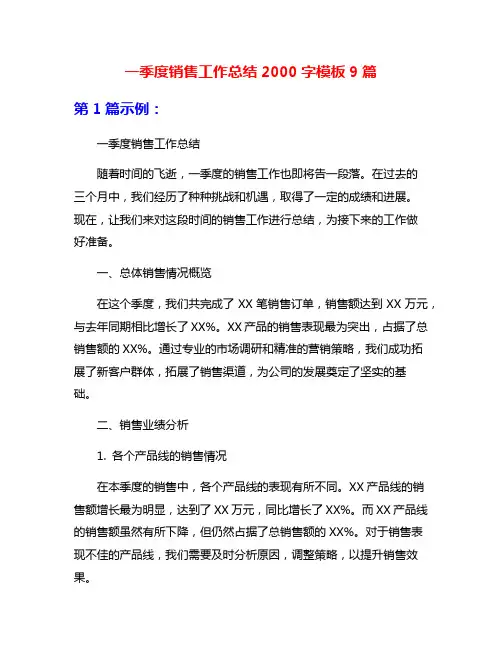 一季度销售工作总结 2000 字模板 9 篇

第 1 篇示例：

一季度销售工作总结

随着时间的飞逝，一季度的销售工作也即将告一段落。在过去的三个月中，我们经历了种种挑战和机遇，取得了一定的成绩和进展。现在，让我们来对这段时间的销售工作进行总结，为接下来的工作做好准备。

一、总体销售情况概览

在这个季度，我们共完成了 XX 笔销售订单，销售额达到 XX 万元，与去年同期相比增长了 XX%。XX 产品的销售表现最为突出，占据了总销售额的 XX%。通过专业的市场调研和精准的营销策略，我们成功拓展了新客户群体，拓展了销售渠道，为公司的发展奠定了坚实的基础。

二、销售业绩分析

1. 各个产品线的销售情况

在本季度的销售中，各个产品线的表现有所不同。XX 产品线的销售额增长最为明显，达到了 XX 万元，同比增长了 XX%。而 XX 产品线的销售额虽然有所下降，但仍然占据了总销售额的 XX%。对于销售表现不佳的产品线，我们需要及时分析原因，调整策略，以提升销售效果。